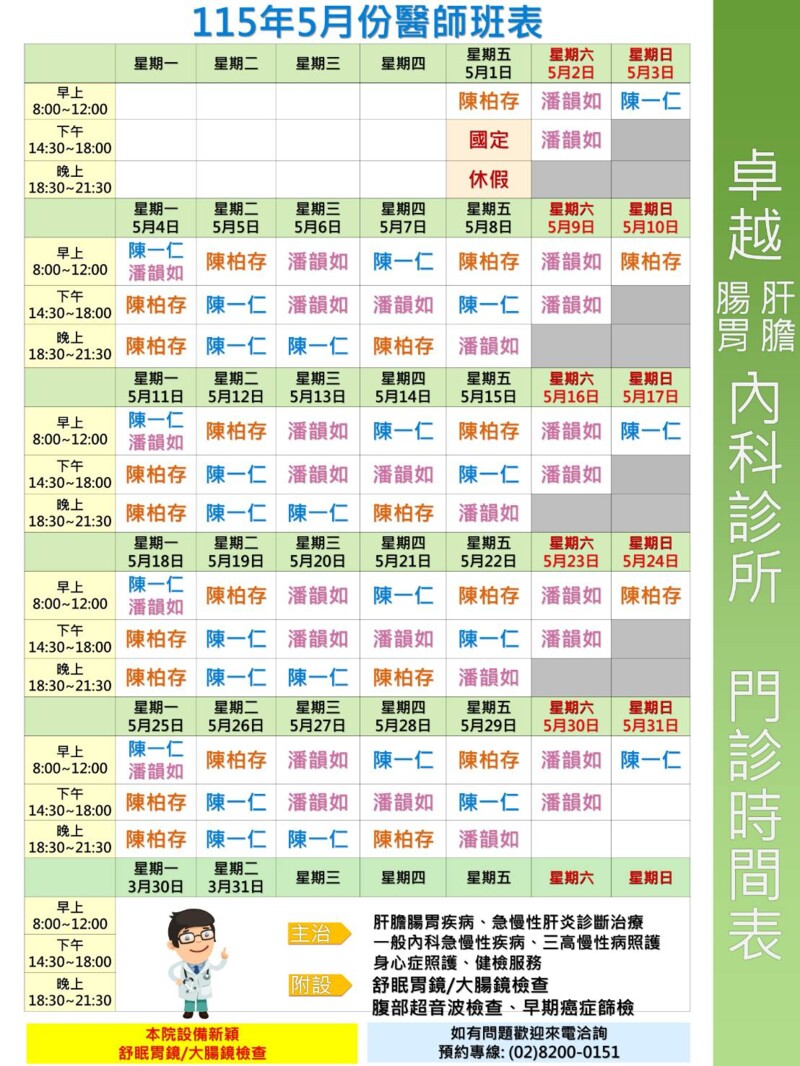 115年5月份醫師班表

|  | 星期一 | 星期二 | 星期三 | 星期四 | 星期五 5月1日 | 星期六 5月2日 | 星期日 5月3日 |
|---|---|---|---|---|---|---|---|
| 早上 8:00~12:00 |  |  |  |  | 陳柏存 | 潘韻如 | 陳一仁 |
| 下午 14:30~18:00 |  |  |  |  | 國定 | 潘韻如 |  |
| 晚上 18:30~21:30 |  |  |  |  | 休假 |  |  |
|  | 星期一 5月4日 | 星期二 5月5日 | 星期三 5月6日 | 星期四 5月7日 | 星期五 5月8日 | 星期六 5月9日 | 星期日 5月10日 |
| 早上 8:00~12:00 | 陳一仁 潘韻如 | 陳柏存 | 潘韻如 | 陳一仁 | 陳柏存 | 潘韻如 | 陳柏存 |
| 下午 14:30~18:00 | 陳柏存 | 陳一仁 | 潘韻如 | 潘韻如 | 陳一仁 | 潘韻如 |  |
| 晚上 18:30~21:30 | 陳柏存 | 陳一仁 | 陳一仁 | 陳柏存 | 潘韻如 |  |  |
|  | 星期一 5月11日 | 星期二 5月12日 | 星期三 5月13日 | 星期四 5月14日 | 星期五 5月15日 | 星期六 5月16日 | 星期日 5月17日 |
| 早上 8:00~12:00 | 陳一仁 潘韻如 | 陳柏存 | 潘韻如 | 陳一仁 | 陳柏存 | 潘韻如 | 陳一仁 |
| 下午 14:30~18:00 | 陳柏存 | 陳一仁 | 潘韻如 | 潘韻如 | 陳一仁 | 潘韻如 |  |
| 晚上 18:30~21:30 | 陳柏存 | 陳一仁 | 陳一仁 | 陳柏存 | 潘韻如 |  |  |
|  | 星期一 5月18日 | 星期二 5月19日 | 星期三 5月20日 | 星期四 5月21日 | 星期五 5月22日 | 星期六 5月23日 | 星期日 5月24日 |
| 早上 8:00~12:00 | 陳一仁 潘韻如 | 陳柏存 | 潘韻如 | 陳一仁 | 陳柏存 | 潘韻如 | 陳柏存 |
| 下午 14:30~18:00 | 陳柏存 | 陳一仁 | 潘韻如 | 潘韻如 | 陳一仁 | 潘韻如 |  |
| 晚上 18:30~21:30 | 陳柏存 | 陳一仁 | 陳一仁 | 陳柏存 | 潘韻如 |  |  |
|  | 星期一 5月25日 | 星期二 5月26日 | 星期三 5月27日 | 星期四 5月28日 | 星期五 5月29日 | 星期六 5月30日 | 星期日 5月31日 |
| 早上 8:00~12:00 | 陳一仁 潘韻如 | 陳柏存 | 潘韻如 | 陳一仁 | 陳柏存 | 潘韻如 | 陳一仁 |
| 下午 14:30~18:00 | 陳柏存 | 陳一仁 | 潘韻如 | 潘韻如 | 陳一仁 | 潘韻如 |  |
| 晚上 18:30~21:30 | 陳柏存 | 陳一仁 | 陳一仁 | 陳柏存 | 潘韻如 |  |  |
|  | 星期一 3月30日 | 星期二 3月31日 | 星期三 | 星期四 | 星期五 | 星期六 | 星期日 |

早上 8:00~12:00
下午 14:30~18:00
晚上 18:30~21:30

主治
肝膽腸胃疾病、急慢性肝炎診斷治療
一般內科急慢性疾病、三高慢性病照護
身心症照護、健檢服務

附設
舒眠胃鏡/大腸鏡檢查
腹部超音波檢查、早期癌症篩檢

本院設備新穎
舒眠胃鏡/大腸鏡檢查

如有問題歡迎來電洽詢
預約專線: (02)8200-0151

卓越
肝膽
腸胃
內科診所
門診時間表